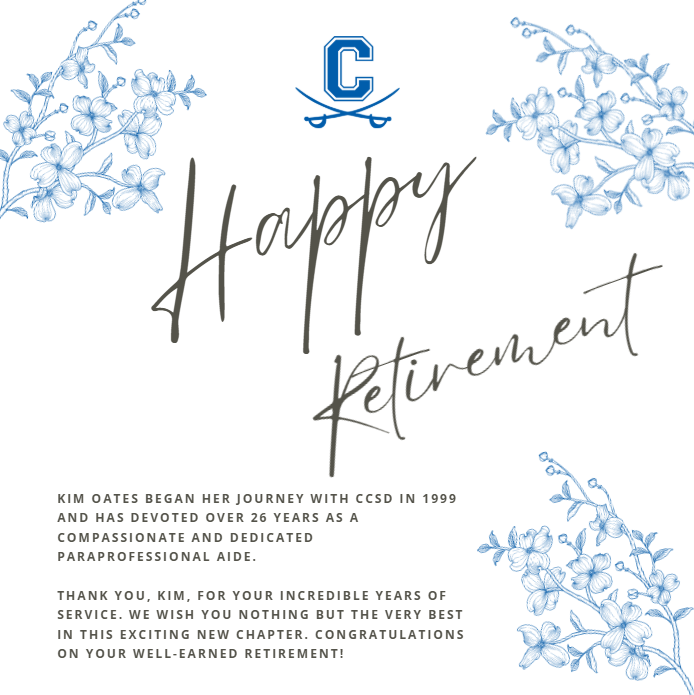 C

Happy

Retirement

KIM OATES BEGAN HER JOURNEY WITH CCSD IN 1999 AND HAS DEVOTED OVER 26 YEARS AS A COMPASSIONATE AND DEDICATED PARAPROFESSIONAL AIDE.

THANK YOU, KIM, FOR YOUR INCREDIBLE YEARS OF SERVICE. WE WISH YOU NOTHING BUT THE VERY BEST IN THIS EXCITING NEW CHAPTER. CONGRATULATIONS ON YOUR WELL-EARNED RETIREMENT!